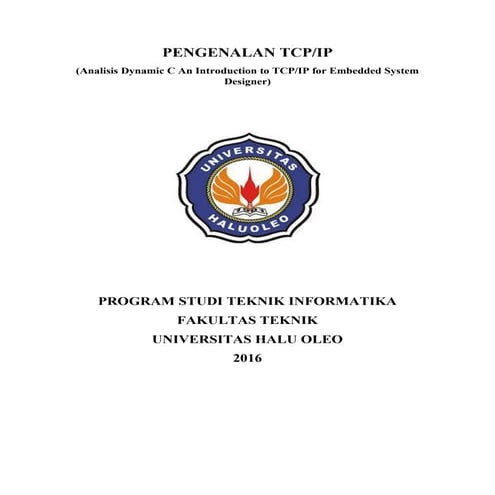 PENGENALAN TCP/IP

(Analisis Dynamic C An Introduction to TCP/IP for Embedded System Designer)

UNIVERSITAS

HALUOLEO

PROGRAM STUDI TEKNIK INFORMATIKA
FAKULTAS TEKNIK
UNIVERSITAS HALU OLEO
2016